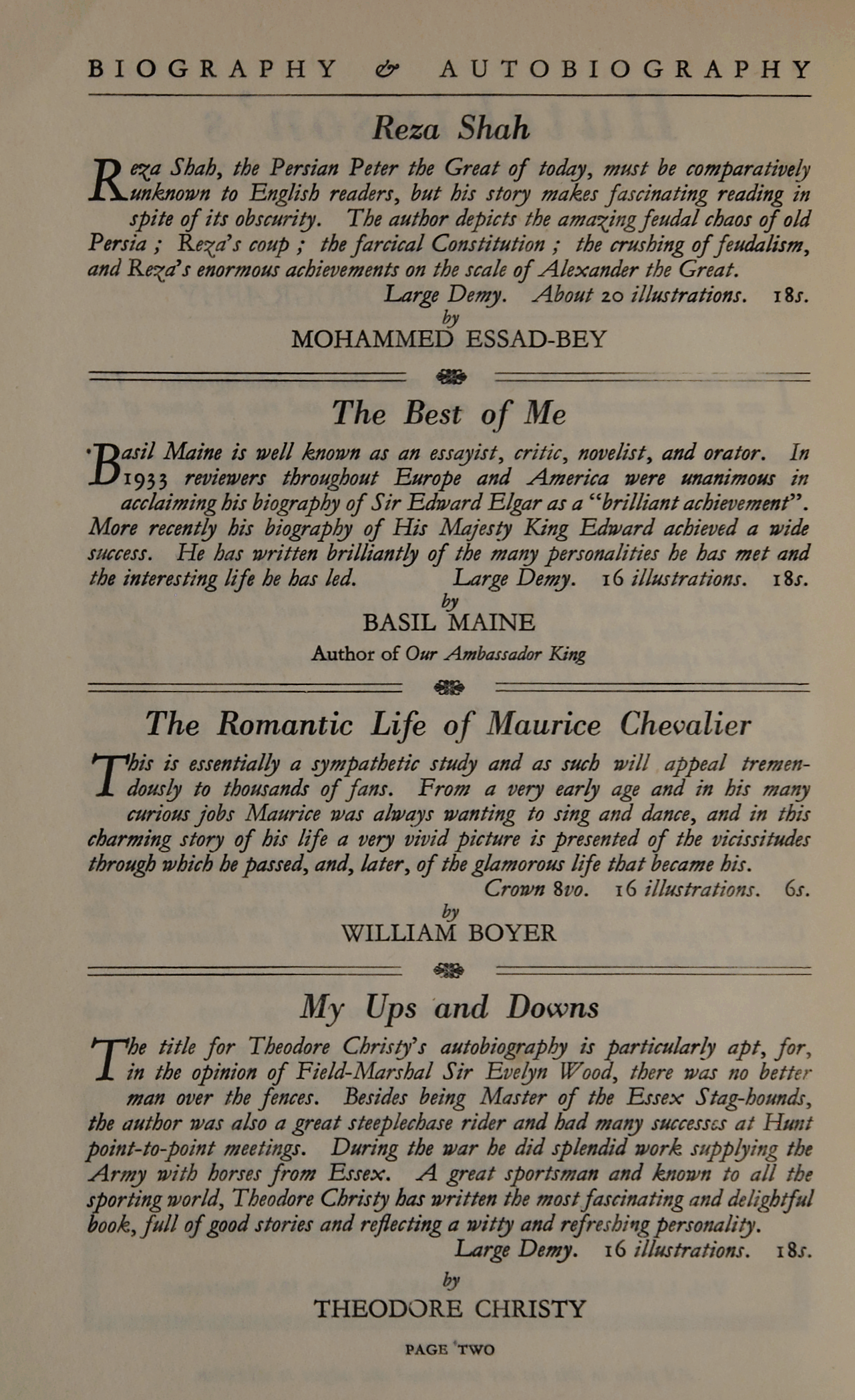 BIOGRAPHY & AUTOBIOGRAPHY

Reza Shah

Reza Shah, the Persian Peter the Great of today, must be comparatively unknown to English readers, but his story makes fascinating reading in spite of its obscurity. The author depicts the amazing feudal chaos of old Persia ; Reza's coup ; the farcical Constitution ; the crushing of feudalism, and Reza's enormous achievements on the scale of Alexander the Great.

Large Demy. About 20 illustrations. 18s.

by
MOHAMMED ESSAD-BEY

The Best of Me

Basil Maine is well known as an essayist, critic, novelist, and orator. In 1933 reviewers throughout Europe and America were unanimous in acclaiming his biography of Sir Edward Elgar as a "brilliant achievement". More recently his biography of His Majesty King Edward achieved a wide success. He has written brilliantly of the many personalities he has met and the interesting life he has led. Large Demy. 16 illustrations. 18s.

by
BASIL MAINE
Author of Our Ambassador King

The Romantic Life of Maurice Chevalier

This is essentially a sympathetic study and as such will appeal tremendously to thousands of fans. From a very early age and in his many curious jobs Maurice was always wanting to sing and dance, and in this charming story of his life a very vivid picture is presented of the vicissitudes through which he passed, and, later, of the glamorous life that became his.

Crown 8vo. 16 illustrations. 6s.

by
WILLIAM BOYER

My Ups and Downs

The title for Theodore Christy's autobiography is particularly apt, for, in the opinion of Field-Marshal Sir Evelyn Wood, there was no better man over the fences. Besides being Master of the Essex Stag-hounds, the author was also a great steeplechase rider and had many successes at Hunt point-to-point meetings. During the war he did splendid work supplying the Army with horses from Essex. A great sportsman and known to all the sporting world, Theodore Christy has written the most fascinating and delightful book, full of good stories and reflecting a witty and refreshing personality.

Large Demy. 16 illustrations. 18s.

by
THEODORE CHRISTY

PAGE TWO